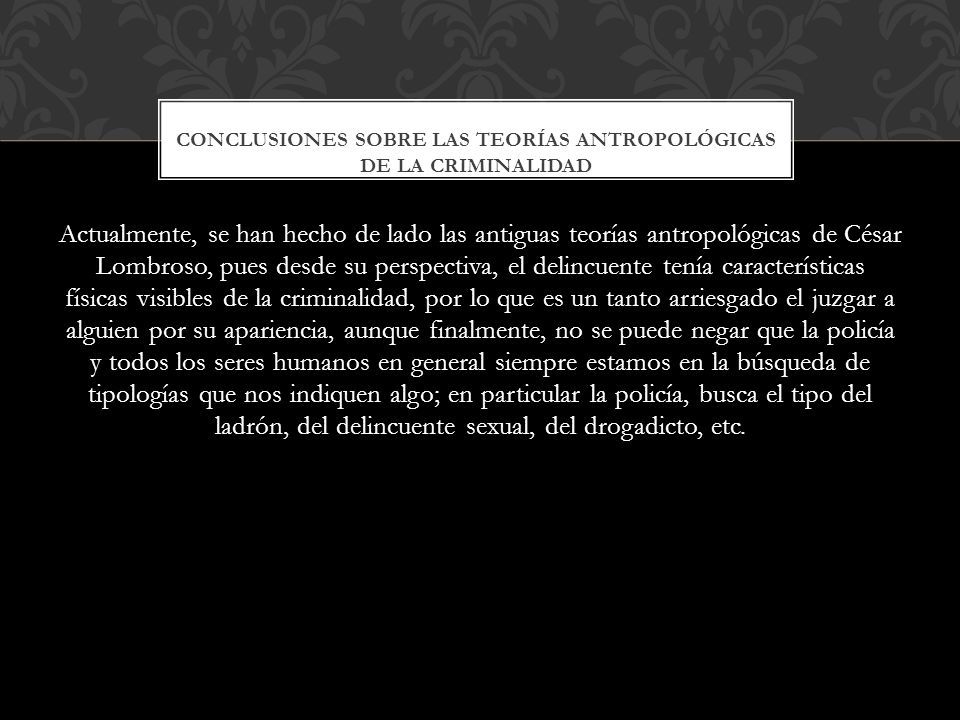 CONCLUSIONES SOBRE LAS TEORÍAS ANTROPOLÓGICAS DE LA CRIMINALIDAD

Actualmente, se han hecho de lado las antiguas teorías antropológicas de César Lombroso, pues desde su perspectiva, el delincuente tenía características físicas visibles de la criminalidad, por lo que es un tanto arriesgado el juzgar a alguien por su apariencia, aunque finalmente, no se puede negar que la policía y todos los seres humanos en general siempre estamos en la búsqueda de tipologías que nos indiquen algo; en particular la policía, busca el tipo del ladrón, del delincuente sexual, del drogadicto, etc.